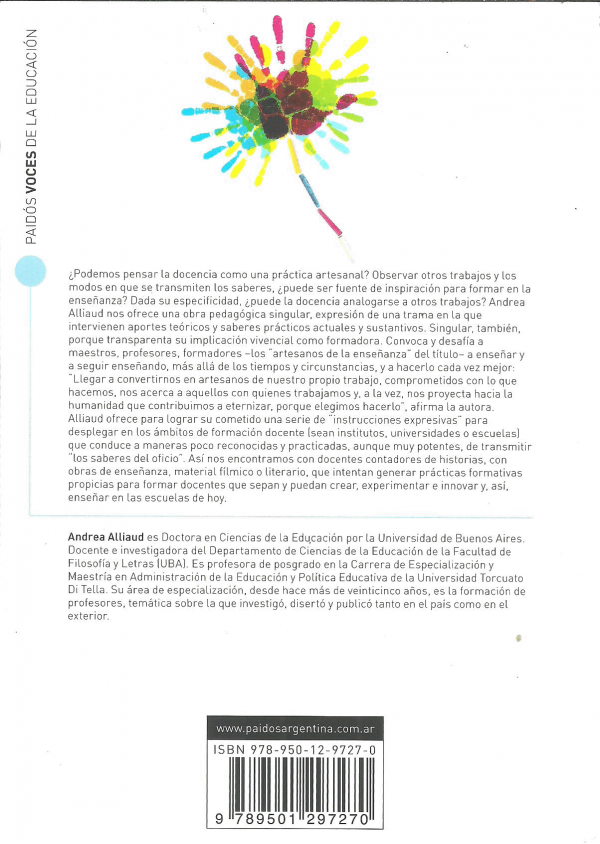 PAIDÓS VOCES DE LA EDUCACIÓN

¿Podemos pensar la docencia como una práctica artesanal? Observar otros trabajos y los modos en que se transmiten los saberes, ¿puede ser fuente de inspiración para formar en la enseñanza? Dada su especificidad, ¿puede la docencia analogarse a otros trabajos? Andrea Alliaud nos ofrece una obra pedagógica singular, expresión de una trama en la que intervienen aportes teóricos y saberes prácticos actuales y sustantivos. Singular, también, porque transparenta su implicación vivencial como formadora. Convoca y desafía a maestros, profesores, formadores –los "artesanos de la enseñanza" del título– a enseñar y a seguir enseñando, más allá de los tiempos y circunstancias, y a hacerlo cada vez mejor: "Llegar a convertirnos en artesanos de nuestro propio trabajo, comprometidos con lo que hacemos, nos acerca a aquellos con quienes trabajamos y, a la vez, nos proyecta hacia la humanidad que contribuimos a eternizar, porque elegimos hacerlo", afirma la autora. Alliaud ofrece para lograr su cometido una serie de "instrucciones expresivas" para desplegar en los ámbitos de formación docente (sean institutos, universidades o escuelas) que conduce a maneras poco reconocidas y practicadas, aunque muy potentes, de transmitir "los saberes del oficio". Así nos encontramos con docentes contadores de historias, con obras de enseñanza, material fílmico o literario, que intentan generar prácticas formativas propicias para formar docentes que sepan y puedan crear, experimentar e innovar y, así, enseñar en las escuelas de hoy.

Andrea Alliaud es Doctora en Ciencias de la Educación por la Universidad de Buenos Aires. Docente e investigadora del Departamento de Ciencias de la Educación de la Facultad de Filosofía y Letras (UBA). Es profesora de posgrado en la Carrera de Especialización y Maestría en Administración de la Educación y Política Educativa de la Universidad Torcuato Di Tella. Su área de especialización, desde hace más de veinticinco años, es la formación de profesores, temática sobre la que investigó, disertó y publicó tanto en el país como en el exterior.

www.paidosargentina.com.ar

ISBN 978-950-12-9727-0

9 789501 297270